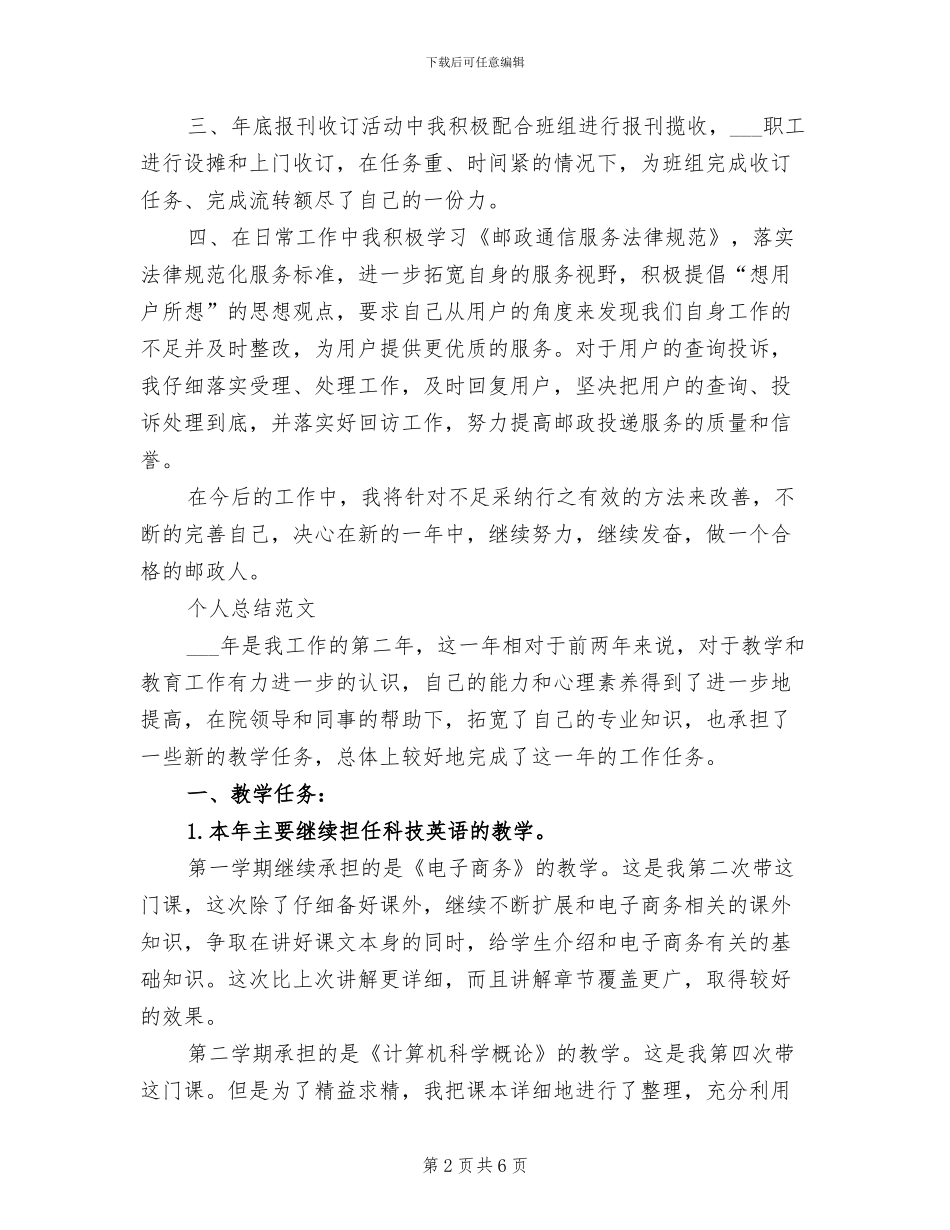 下载后可任意编辑

三、年底报刊收订活动中我积极配合班组进行报刊揽收，___职工进行设摊和上门收订，在任务重、时间紧的情况下，为班组完成收订任务、完成流转额尽了自己的一份力。

四、在日常工作中我积极学习《邮政通信服务法律规范》，落实法律规范化服务标准，进一步拓宽自身的服务视野，积极提倡“想用户所想”的思想观点，要求自己从用户的角度来发现我们自身工作的不足并及时整改，为用户提供更优质的服务。对于用户的查询投诉，我仔细落实受理、处理工作，及时回复用户，坚决把用户的查询、投诉处理到底，并落实好回访工作，努力提高邮政投递服务的质量和信誉。

在今后的工作中，我将针对不足采纳行之有效的方法来改善，不断的完善自己，决心在新的一年中，继续努力，继续发奋，做一个合格的邮政人。

个人总结范文

___年是我工作的第二年，这一年相对于前两年来说，对于教学和教育工作有力进一步的认识，自己的能力和心理素养得到了进一步地提高，在院领导和同事的帮助下，拓宽了自己的专业知识，也承担了一些新的教学任务，总体上较好地完成了这一年的工作任务。

一、教学任务：

1.本年主要继续担任科技英语的教学。

第一学期继续承担的是《电子商务》的教学。这是我第二次带这门课，这次除了仔细备好课外，继续不断扩展和电子商务相关的课外知识，争取在讲好课文本身的同时，给学生介绍和电子商务有关的基础知识。这次比上次讲解更详细，而且讲解章节覆盖更广，取得较好的效果。

第二学期承担的是《计算机科学概论》的教学。这是我第四次带这门课。但是为了精益求精，我把课本详细地进行了整理，充分利用

第 2 页 共 6 页